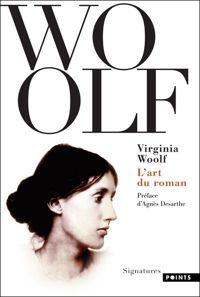 WO
OLF

Virginia
Woolf
L'art
du roman
Préface
d'Agnès Desarthe

Signatures
POINTS